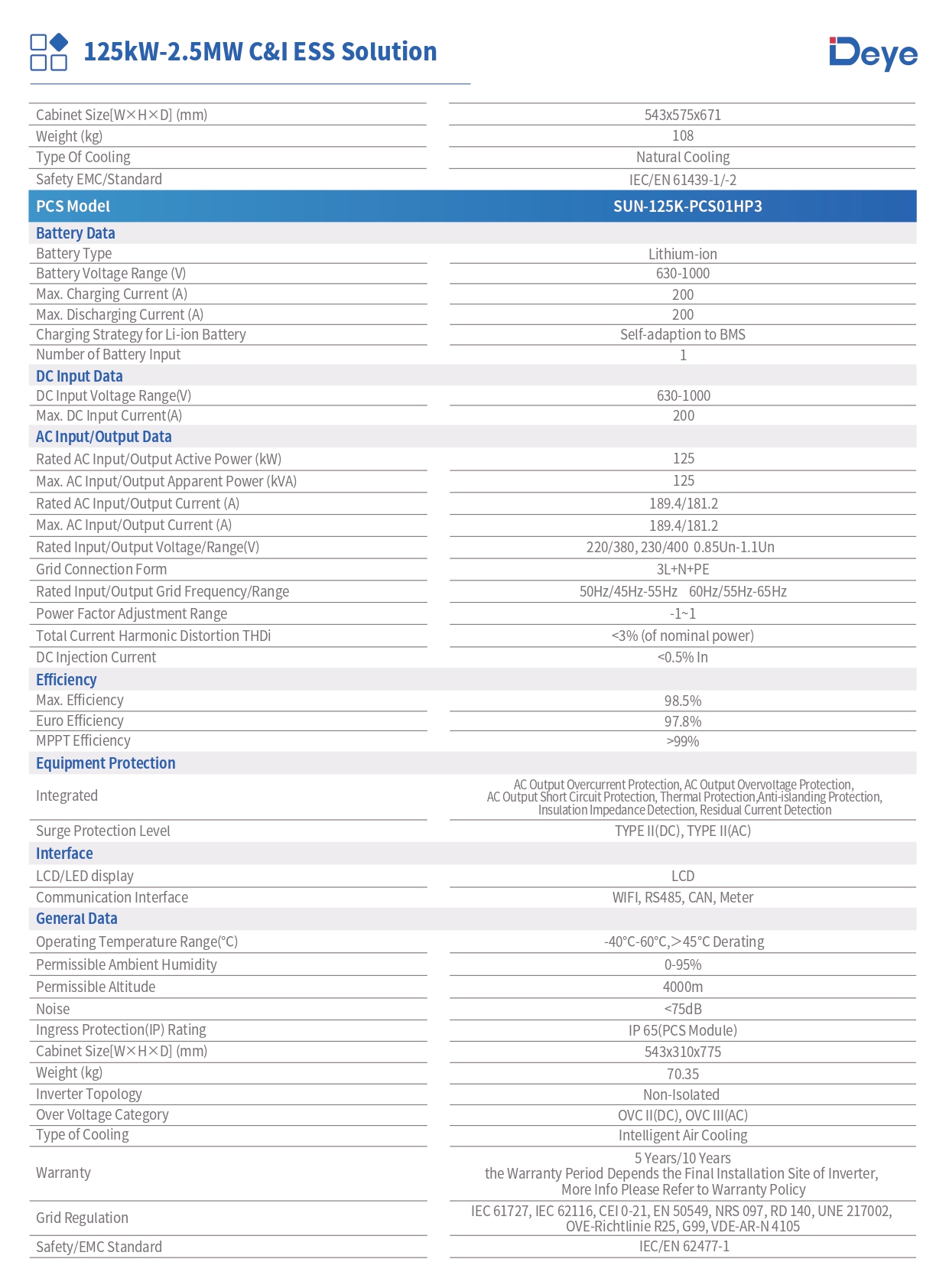 125kW-2.5MW C&I ESS Solution

Deye

| | |
|---|---|
| Cabinet Size[W×H×D] (mm) | 543x575x671 |
| Weight (kg) | 108 |
| Type Of Cooling | Natural Cooling |
| Safety EMC/Standard | IEC/EN 61439-1/-2 |
| PCS Model | SUN-125K-PCS01HP3 |
| Battery Data | |
| Battery Type | Lithium-ion |
| Battery Voltage Range (V) | 630-1000 |
| Max. Charging Current (A) | 200 |
| Max. Discharging Current (A) | 200 |
| Charging Strategy for Li-ion Battery | Self-adaption to BMS |
| Number of Battery Input | 1 |
| DC Input Data | |
| DC Input Voltage Range(V) | 630-1000 |
| Max. DC Input Current(A) | 200 |
| AC Input/Output Data | |
| Rated AC Input/Output Active Power (kW) | 125 |
| Max. AC Input/Output Apparent Power (kVA) | 125 |
| Rated AC Input/Output Current (A) | 189.4/181.2 |
| Max. AC Input/Output Current (A) | 189.4/181.2 |
| Rated Input/Output Voltage/Range(V) | 220/380, 230/400 0.85Un-1.1Un |
| Grid Connection Form | 3L+N+PE |
| Rated Input/Output Grid Frequency/Range | 50Hz/45Hz-55Hz 60Hz/55Hz-65Hz |
| Power Factor Adjustment Range | -1~1 |
| Total Current Harmonic Distortion THDi | <3% (of nominal power) |
| DC Injection Current | <0.5% In |
| Efficiency | |
| Max. Efficiency | 98.5% |
| Euro Efficiency | 97.8% |
| MPPT Efficiency | >99% |
| Equipment Protection | |
| Integrated | AC Output Overcurrent Protection, AC Output Overvoltage Protection, AC Output Short Circuit Protection, Thermal Protection,Anti-islanding Protection, Insulation Impedance Detection, Residual Current Detection |
| Surge Protection Level | TYPE II(DC), TYPE II(AC) |
| Interface | |
| LCD/LED display | LCD |
| Communication Interface | WIFI, RS485, CAN, Meter |
| General Data | |
| Operating Temperature Range(°C) | -40°C-60°C,>45°C Derating |
| Permissible Ambient Humidity | 0-95% |
| Permissible Altitude | 4000m |
| Noise | <75dB |
| Ingress Protection(IP) Rating | IP 65(PCS Module) |
| Cabinet Size[W×H×D] (mm) | 543x310x775 |
| Weight (kg) | 70.35 |
| Inverter Topology | Non-Isolated |
| Over Voltage Category | OVC II(DC), OVC III(AC) |
| Type of Cooling | Intelligent Air Cooling |
| Warranty | 5 Years/10 Years the Warranty Period Depends the Final Installation Site of Inverter, More Info Please Refer to Warranty Policy |
| Grid Regulation | IEC 61727, IEC 62116, CEI 0-21, EN 50549, NRS 097, RD 140, UNE 217002, OVE-Richtlinie R25, G99, VDE-AR-N 4105 |
| Safety/EMC Standard | IEC/EN 62477-1 |